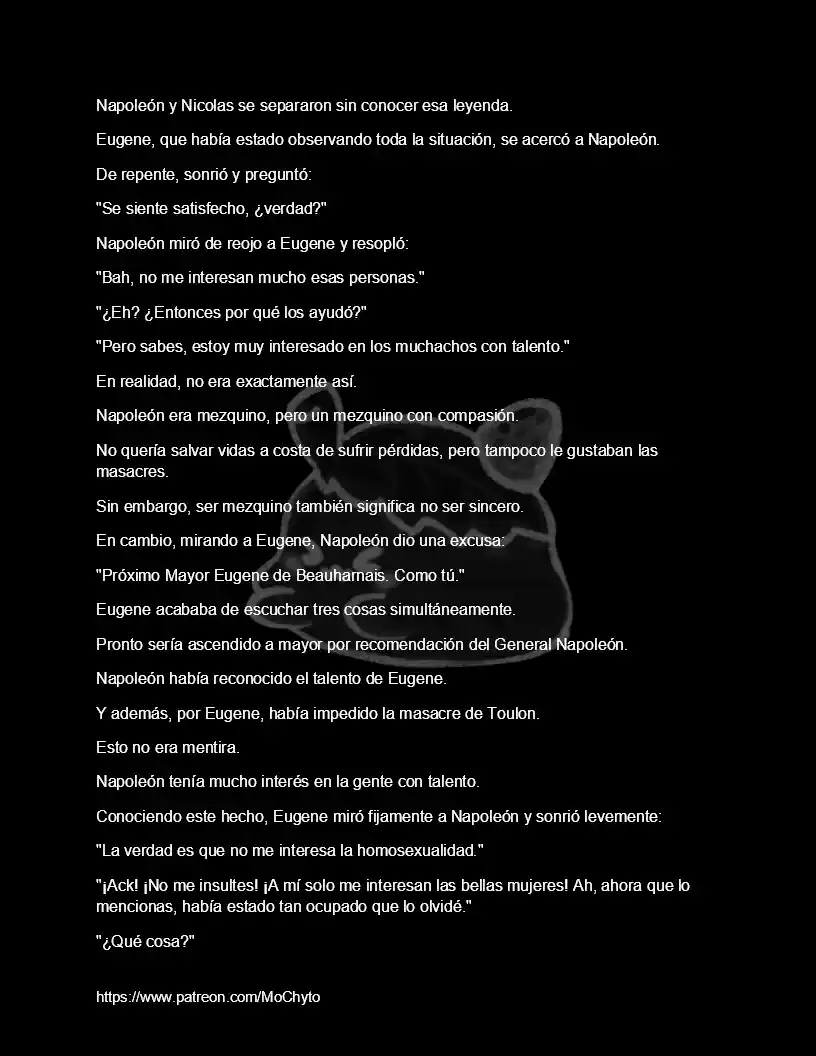 Napoleón y Nicolas se separaron sin conocer esa leyenda.

Eugene, que había estado observando toda la situación, se acercó a Napoleón.

De repente, sonrió y preguntó:

"Se siente satisfecho, ¿verdad?"

Napoleón miró de reojo a Eugene y resopló:

"Bah, no me interesan mucho esas personas."

"¿Eh? ¿Entonces por qué los ayudó?"

"Pero sabes, estoy muy interesado en los muchachos con talento."

En realidad, no era exactamente así.

Napoleón era mezquino, pero un mezquino con compasión.

No quería salvar vidas a costa de sufrir pérdidas, pero tampoco le gustaban las masacres.

Sin embargo, ser mezquino también significa no ser sincero.

En cambio, mirando a Eugene, Napoleón dio una excusa:

"Próximo Mayor Eugene de Beauharnais. Como tú."

Eugene acababa de escuchar tres cosas simultáneamente.

Pronto sería ascendido a mayor por recomendación del General Napoleón.

Napoleón había reconocido el talento de Eugene.

Y además, por Eugene, había impedido la masacre de Toulon.

Esto no era mentira.

Napoleón tenía mucho interés en la gente con talento.

Conociendo este hecho, Eugene miró fijamente a Napoleón y sonrió levemente:

"La verdad es que no me interesa la homosexualidad."

"¡Ack! ¡No me insultes! ¡A mí solo me interesan las bellas mujeres! Ah, ahora que lo mencionas, había estado tan ocupado que lo olvidé."

"¿Qué cosa?"

https://www.patreon.com/MoChyto